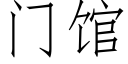 门馆